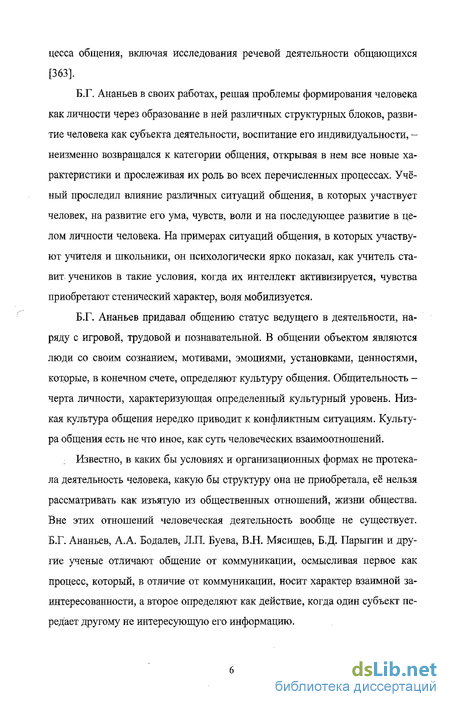 цесса общения, включая исследования речевой деятельности общающихся [363].

Б.Г. Ананьев в своих работах, решая проблемы формирования человека как личности через образование в ней различных структурных блоков, развитие человека как субъекта деятельности, воспитание его индивидуальности, – неизменно возвращался к категории общения, открывая в нем все новые характеристики и прослеживая их роль во всех перечисленных процессах. Учёный проследил влияние различных ситуаций общения, в которых участвует человек, на развитие его ума, чувств, воли и на последующее развитие в целом личности человека. На примерах ситуаций общения, в которых участвуют учителя и школьники, он психологически ярко показал, как учитель ставит учеников в такие условия, когда их интеллект активизируется, чувства приобретают стенический характер, воля мобилизуется.

Б.Г. Ананьев придавал общению статус ведущего в деятельности, наряду с игровой, трудовой и познавательной. В общении объектом являются люди со своим сознанием, мотивами, эмоциями, установками, ценностями, которые, в конечном счете, определяют культуру общения. Общительность – черта личности, характеризующая определенный культурный уровень. Низкая культура общения нередко приводит к конфликтным ситуациям. Культура общения есть не что иное, как суть человеческих взаимоотношений.

Известно, в каких бы условиях и организационных формах не протекала деятельность человека, какую бы структуру она не приобретала, её нельзя рассматривать как изъятую из общественных отношений, жизни общества. Вне этих отношений человеческая деятельность вообще не существует. Б.Г. Ананьев, А.А. Бодалев, Л.П. Буева, В.Н. Мясищев, Б.Д. Парыгин и другие ученые отличают общение от коммуникации, осмысливая первое как процесс, который, в отличие от коммуникации, носит характер взаимной заинтересованности, а второе определяют как действие, когда один субъект передает другому не интересующую его информацию.

6

dsLib.net
библиотека диссертаций